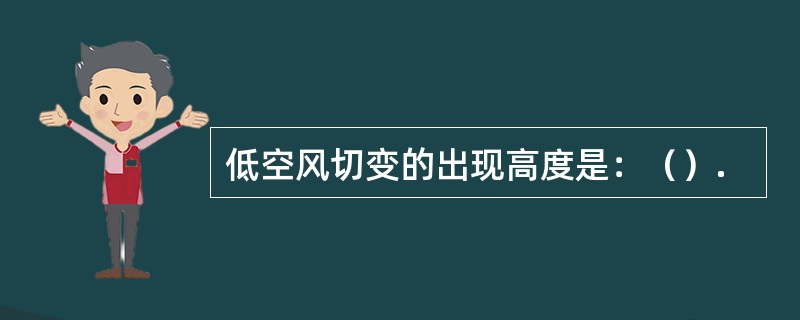 低空风切变的出现高度是：（）.